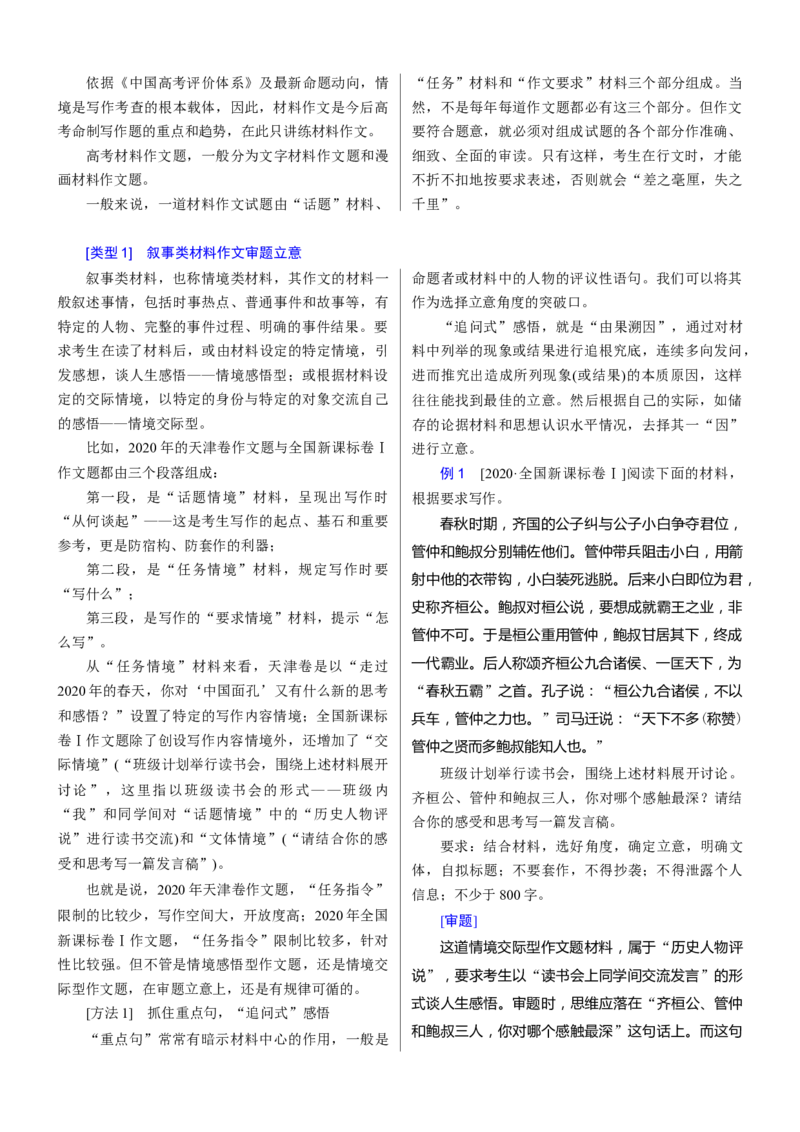 依据《中国高考评价体系》及最新命题动向，情境是写作考查的根本载体，因此，材料作文是今后高考命制写作题的重点和趋势，在此只讲练材料作文。

高考材料作文题，一般分为文字材料作文题和漫画材料作文题。

一般来说，一道材料作文试题由“话题”材料、“任务”材料和“作文要求”材料三个部分组成。当然，不是每年每道作文题都必有这三个部分。但作文要符合题意，就必须对组成试题的各个部分作准确、细致、全面的审读。只有这样，考生在行文时，才能不折不扣地按要求表述，否则就会“差之毫厘，失之千里”。

[类型1] 叙事类材料作文审题立意

叙事类材料，也称情境类材料，其作文的材料一般叙述事情，包括时事热点、普通事件和故事等，有特定的人物、完整的事件过程、明确的事件结果。要求考生在读了材料后，或由材料设定的特定情境，引发感想，谈人生感悟——情境感悟型；或根据材料设定的交际情境，以特定的身份与特定的对象交流自己的感悟——情境交际型。

比如，2020年的天津卷作文题与全国新课标卷Ⅰ作文题都由三个段落组成：

第一段，是“话题情境”材料，呈现出写作时“从何谈起”——这是考生写作的起点、基石和重要参考，更是防宿构、防套作的利器；

第二段，是“任务情境”材料，规定写作时要“写什么”；

第三段，是写作的“要求情境”材料，提示“怎么写”。

从“任务情境”材料来看，天津卷是以“走过2020年的春天，你对‘中国面孔’又有什么新的思考和感悟？”设置了特定的写作内容情境；全国新课标卷Ⅰ作文题除了创设写作内容情境外，还增加了“交际情境”（“班级计划举行读书会，围绕上述材料展开讨论”，这里指以班级读书会的形式——班级内“我”和同学间对“话题情境”中的“历史人物评说”进行读书交流）和“文体情境”（“请结合你的感受和思考写一篇发言稿”）。

也就是说，2020年天津卷作文题，“任务指令”限制的比较少，写作空间大，开放度高；2020年全国新课标卷Ⅰ作文题，“任务指令”限制比较多，针对性比较强。但不管是情境感悟型作文题，还是情境交际型作文题，在审题立意上，还是有规律可循的。

[方法1] 抓住重点句，“追问式”感悟

“重点句”常常有暗示材料中心的作用，一般是命题者或材料中的人物的评议性语句。我们可以将其作为选择立意角度的突破口。

“追问式”感悟，就是“由果溯因”，通过对材料中列举的现象或结果进行追根究底，连续多向发问，进而推究出造成所列现象(或结果)的本质原因，这样往往能找到最佳的立意。然后根据自己的实际，如储存的论据材料和思想认识水平情况，去择其一“因”进行立意。

例1 [2020·全国新课标卷Ⅰ]阅读下面的材料，根据要求写作。

春秋时期，齐国的公子纠与公子小白争夺君位，管仲和鲍叔分别辅佐他们。管仲带兵阻击小白，用箭射中他的衣带钩，小白装死逃脱。后来小白即位为君，史称齐桓公。鲍叔对桓公说，要想成就霸王之业，非管仲不可。于是桓公重用管仲，鲍叔甘居其下，终成一代霸业。后人称颂齐桓公九合诸侯、一匡天下，为“春秋五霸”之首。孔子说：“桓公九合诸侯，不以兵车，管仲之力也。”司马迁说：“天下不多(称赞)管仲之贤而多鲍叔能知人也。”

班级计划举行读书会，围绕上述材料展开讨论。齐桓公、管仲和鲍叔三人，你对哪个感触最深？请结合你的感受和思考写一篇发言稿。

要求：结合材料，选好角度，确定立意，明确文体，自拟标题；不要套作，不得抄袭；不得泄露个人信息；不少于800字。

[审题]

这道情境交际型作文题材料，属于“历史人物评说”，要求考生以“读书会上同学间交流发言”的形式谈人生感悟。审题时，思维应落在“齐桓公、管仲和鲍叔三人，你对哪个感触最深”这句话上。而这句